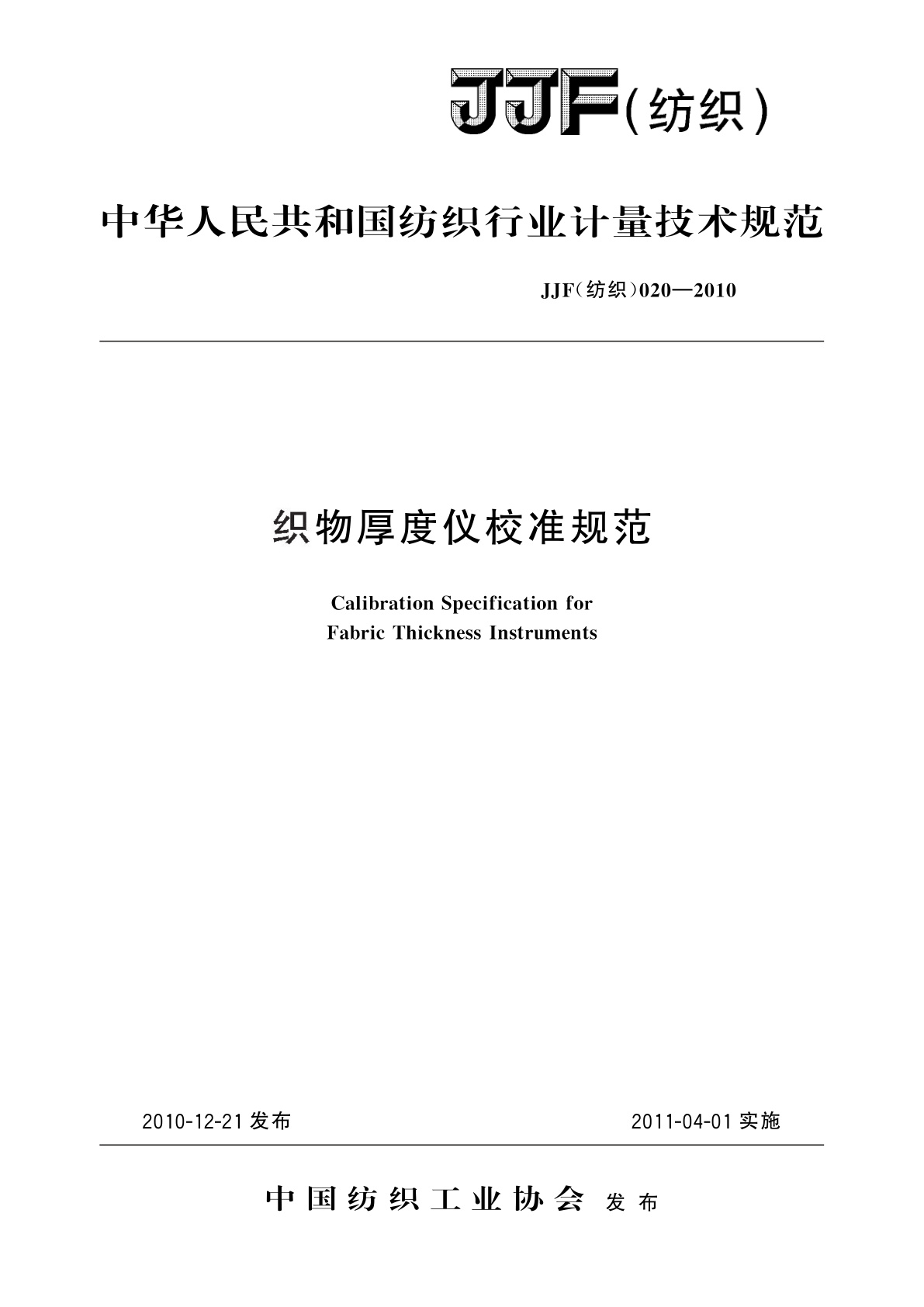 JJF(纺织)

中华人民共和国纺织行业计量技术规范

JJF(纺织)020—2010

织物厚度仪校准规范

Calibration Specification for
Fabric Thickness Instruments

2010-12-21 发布

2011-04-01 实施

中国纺织工业协会 发布